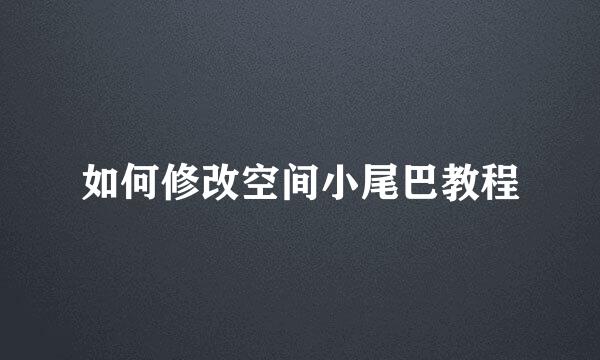 如何修改空间小尾巴教程